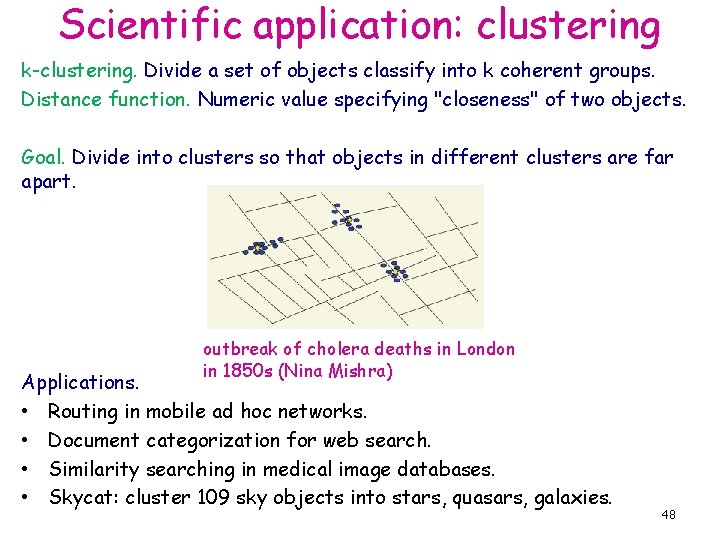 Scientific application: clustering

k-clustering. Divide a set of objects classify into k coherent groups.
Distance function. Numeric value specifying "closeness" of two objects.

Goal. Divide into clusters so that objects in different clusters are far apart.

outbreak of cholera deaths in London in 1850s (Nina Mishra)

Applications.
• Routing in mobile ad hoc networks.
• Document categorization for web search.
• Similarity searching in medical image databases.
• Skycat: cluster 109 sky objects into stars, quasars, galaxies.

48